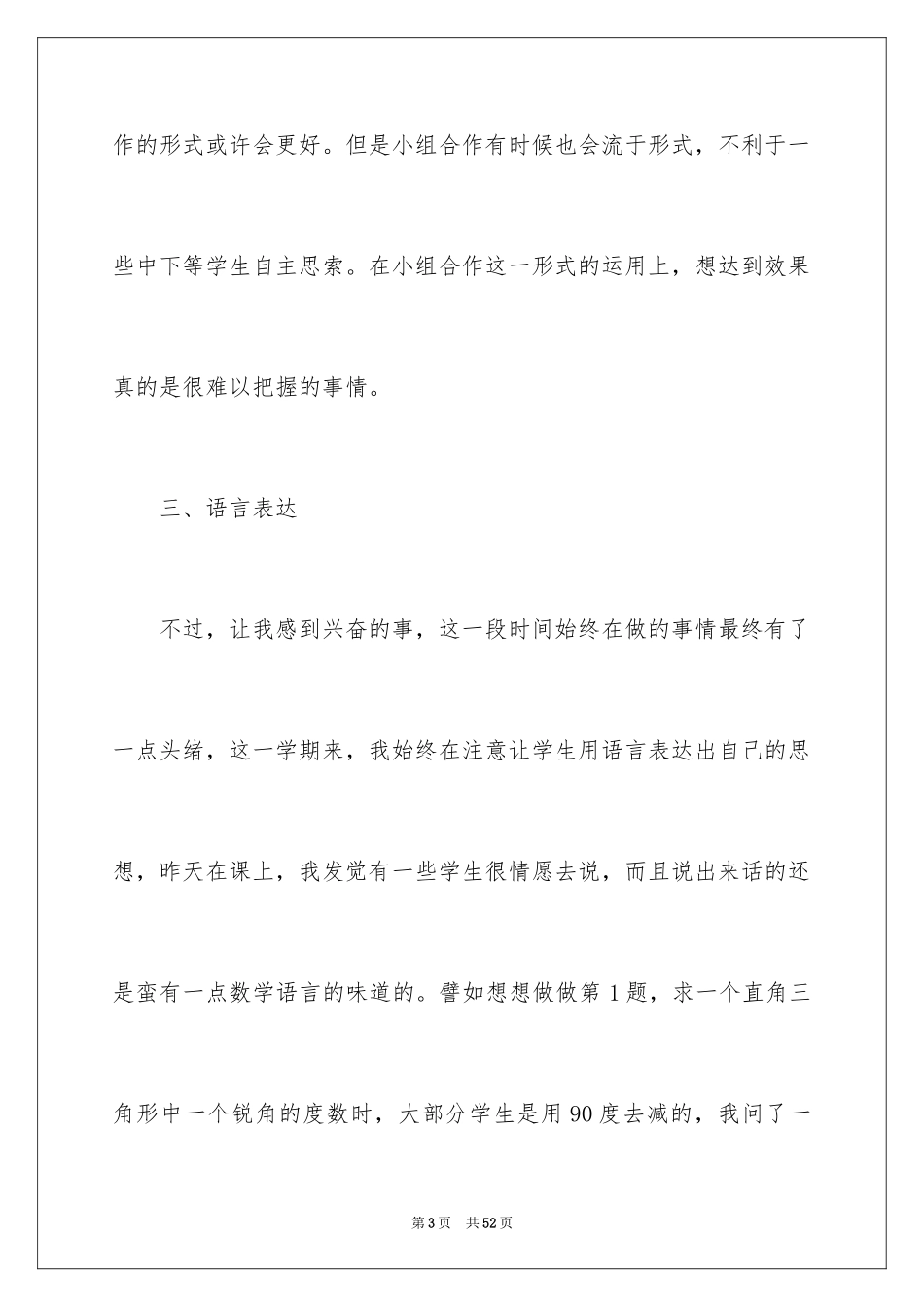 作的形式或许会更好。但是小组合作有时候也会流于形式，不利于一些中下等学生自主思索。在小组合作这一形式的运用上，想达到效果真的是很难以把握的事情。

三、语言表达

不过，让我感到兴奋的事，这一段时间始终在做的事情最终有了一点头绪，这一学期来，我始终在注意让学生用语言表达出自己的思想，昨天在课上，我发觉有一些学生很情愿去说，而且说出来话的还是蛮有一点数学语言的味道的。譬如想想做做第1题，求一个直角三角形中一个锐角的度数时，大部分学生是用90度去减的，我问了一

第3页 共52页